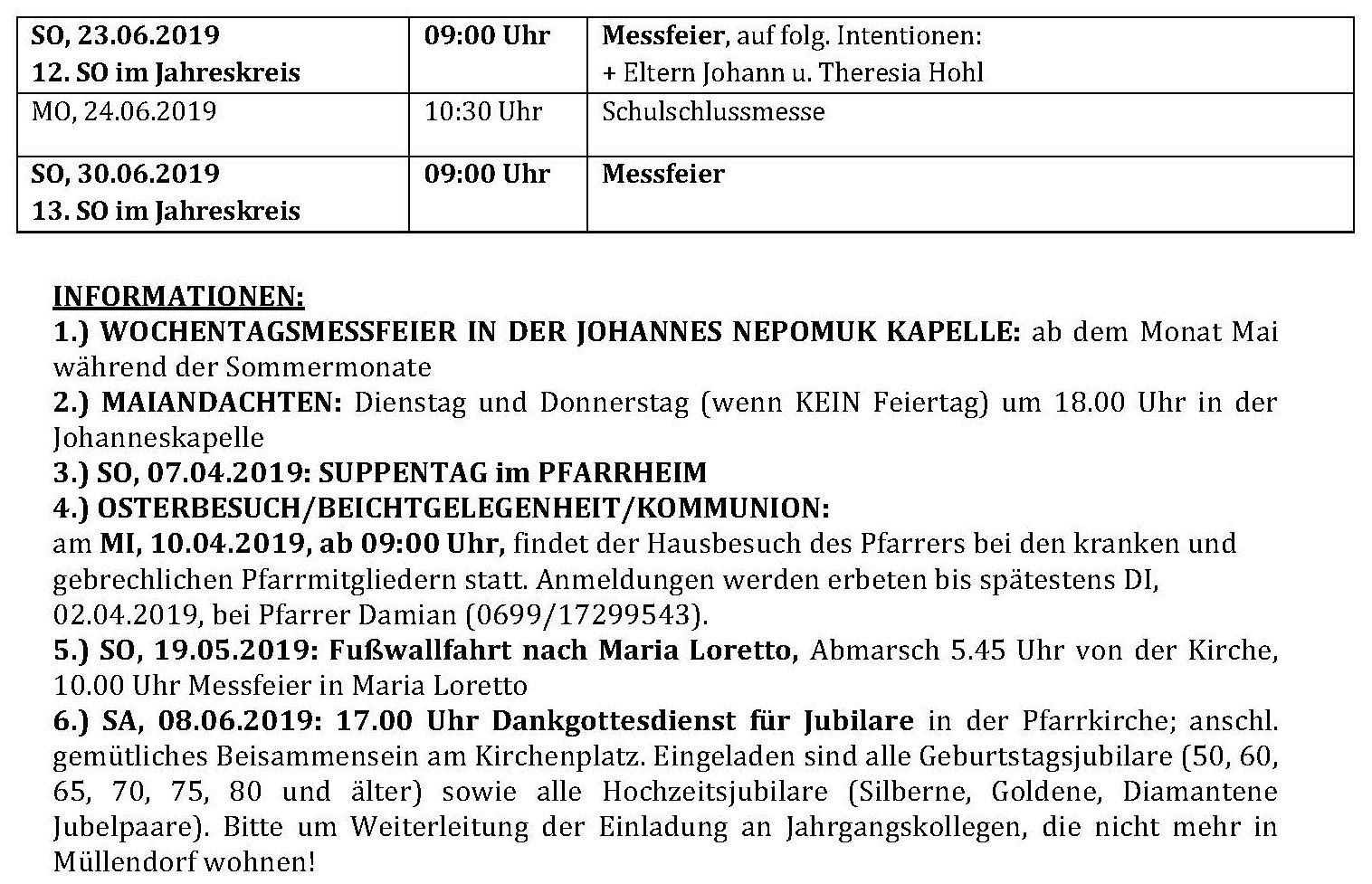 | SO, 23.06.2019 12. SO im Jahreskreis | 09:00 Uhr | Messfeier, auf folg. Intentionen: + Eltern Johann u. Theresia Hohl |
|---|---|---|
| MO, 24.06.2019 | 10:30 Uhr | Schulschlussmesse |
| SO, 30.06.2019 13. SO im Jahreskreis | 09:00 Uhr | Messfeier |

INFORMATIONEN:
1.) WOCHENTAGSMESSFEIER IN DER JOHANNES NEPOMUK KAPELLE: ab dem Monat Mai während der Sommermonate
2.) MAIANDACHTEN: Dienstag und Donnerstag (wenn KEIN Feiertag) um 18.00 Uhr in der Johanneskapelle
3.) SO, 07.04.2019: SUPPENTAG im PFARRHEIM
4.) OSTERBESUCH/BEICHTGELEGENHEIT/KOMMUNION:
am MI, 10.04.2019, ab 09:00 Uhr, findet der Hausbesuch des Pfarrers bei den kranken und gebrechlichen Pfarrmitgliedern statt. Anmeldungen werden erbeten bis spätestens DI, 02.04.2019, bei Pfarrer Damian (0699/17299543).
5.) SO, 19.05.2019: Fußwallfahrt nach Maria Loretto, Abmarsch 5.45 Uhr von der Kirche, 10.00 Uhr Messfeier in Maria Loretto
6.) SA, 08.06.2019: 17.00 Uhr Dankgottesdienst für Jubilare in der Pfarrkirche; anschl. gemütliches Beisammensein am Kirchenplatz. Eingeladen sind alle Geburtstagsjubilare (50, 60, 65, 70, 75, 80 und älter) sowie alle Hochzeitsjubilare (Silberne, Goldene, Diamantene Jubelpaare). Bitte um Weiterleitung der Einladung an Jahrgangskollegen, die nicht mehr in Müllendorf wohnen!